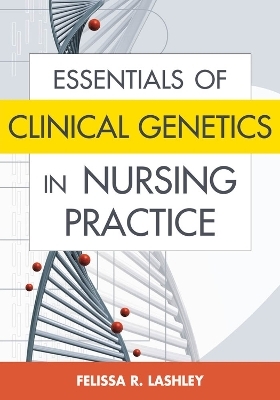 ESSENTIALS OF
CLINICAL GENETICS
IN NURSING
PRACTICE

FELISSA R. LASHLEY